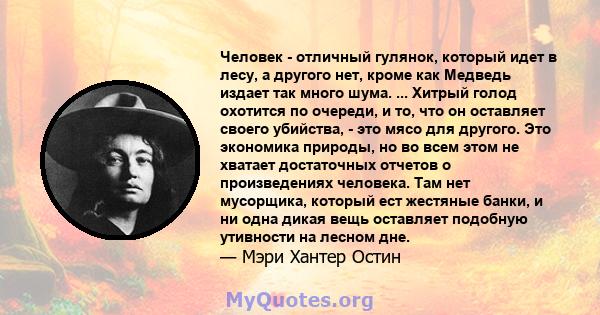 Человек - отличный гулянок, который идет в лесу, а другого нет, кроме как Медведь издает так много шума. ... Хитрый голод охотится по очереди, и то, что он оставляет своего убийства, - это мясо для другого. Это экономика природы, но во всем этом не хватает достаточных отчетов о произведениях человека. Там нет мусорщика, который ест жестяные банки, и ни одна дикая вещь оставляет подобную утивности на лесном дне.
— Мэри Хантер Остин

MyQuotes.org